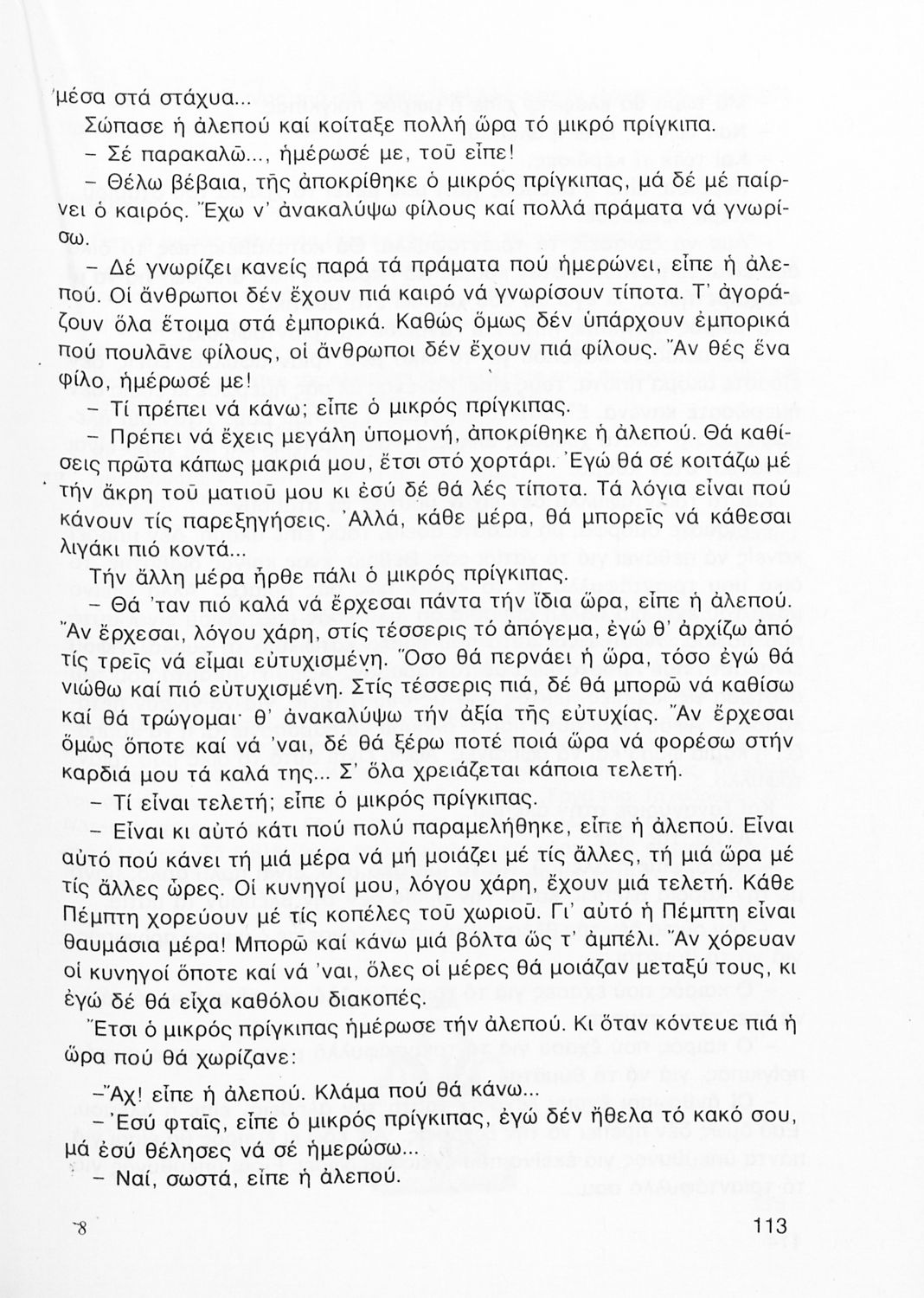 μέσα στά στάχυα...

Σώπασε ἡ ἀλεπού καί κοίταξε πολλή ὥρα τό μικρό πρίγκιπα.

– Σέ παρακαλῶ..., ἡμέρωσέ με, τοῦ εἶπε!

– Θέλω βέβαια, τῆς ἀποκρίθηκε ὁ μικρός πρίγκιπας, μά δέ μέ παίρνει ὁ καιρός. Ἔχω ν' ἀνακαλύψω φίλους καί πολλά πράματα νά γνωρίσω.

– Δέ γνωρίζει κανείς παρά τά πράματα πού ἡμερώνει, εἶπε ἡ ἀλεπού. Οἱ ἄνθρωποι δέν ἔχουν πιά καιρό νά γνωρίσουν τίποτα. Τ' ἀγοράζουν ὅλα ἕτοιμα στά ἐμπορικά. Καθώς ὅμως δέν ὑπάρχουν ἐμπορικά πού πουλᾶνε φίλους, οἱ ἄνθρωποι δέν ἔχουν πιά φίλους. Ἄν θές ἕνα φίλο, ἡμέρωσέ με!

– Τί πρέπει νά κάνω; εἶπε ὁ μικρός πρίγκιπας.

– Πρέπει νά ἔχεις μεγάλη ὑπομονή, ἀποκρίθηκε ἡ ἀλεπού. Θά καθίσεις πρῶτα κάπως μακριά μου, ἔτσι στό χορτάρι. Ἐγώ θά σέ κοιτάζω μέ τήν ἄκρη τοῦ ματιοῦ μου κι ἐσύ δέ θά λές τίποτα. Τά λόγια εἶναι πού κάνουν τίς παρεξηγήσεις. Ἀλλά, κάθε μέρα, θά μπορεῖς νά κάθεσαι λιγάκι πιό κοντά...

Τήν ἄλλη μέρα ἦρθε πάλι ὁ μικρός πρίγκιπας.

– Θά 'ταν πιό καλά νά ἔρχεσαι πάντα τήν ἴδια ὥρα, εἶπε ἡ ἀλεπού. Ἄν ἔρχεσαι, λόγου χάρη, στίς τέσσερις τό ἀπόγεμα, ἐγώ θ' ἀρχίζω ἀπό τίς τρεῖς νά εἶμαι εὐτυχισμένη. Ὅσο θά περνάει ἡ ὥρα, τόσο ἐγώ θά νιώθω καί πιό εὐτυχισμένη. Στίς τέσσερις πιά, δέ θά μπορῶ νά καθίσω καί θά τρώγομαι· θ' ἀνακαλύψω τήν ἀξία τῆς εὐτυχίας. Ἄν ἔρχεσαι ὅμως ὅποτε καί νά 'ναι, δέ θά ξέρω ποτέ ποιά ὥρα νά φορέσω στήν καρδιά μου τά καλά της... Σ' ὅλα χρειάζεται κάποια τελετή.

– Τί εἶναι τελετή; εἶπε ὁ μικρός πρίγκιπας.

– Εἶναι κι αὐτό κάτι πού πολύ παραμελήθηκε, εἶπε ἡ ἀλεπού. Εἶναι αὐτό πού κάνει τή μιά μέρα νά μή μοιάζει μέ τίς ἄλλες, τή μιά ὥρα μέ τίς ἄλλες ὧρες. Οἱ κυνηγοί μου, λόγου χάρη, ἔχουν μιά τελετή. Κάθε Πέμπτη χορεύουν μέ τίς κοπέλες τοῦ χωριοῦ. Γι' αὐτό ἡ Πέμπτη εἶναι θαυμάσια μέρα! Μπορῶ καί κάνω μιά βόλτα ὥς τ' ἀμπέλι. Ἄν χόρευαν οἱ κυνηγοί ὅποτε καί νά 'ναι, ὅλες οἱ μέρες θά μοιάζαν μεταξύ τους, κι ἐγώ δέ θά εἶχα καθόλου διακοπές.

Ἔτσι ὁ μικρός πρίγκιπας ἡμέρωσε τήν ἀλεπού. Κι ὅταν κόντευε πιά ἡ ὥρα πού θά χωρίζανε:

– Ἄχ! εἶπε ἡ ἀλεπού. Κλάμα πού θά κάνω...

– Ἐσύ φταῖς, εἶπε ὁ μικρός πρίγκιπας, ἐγώ δέν ἤθελα τό κακό σου, μά ἐσύ θέλησες νά σέ ἡμερώσω...

– Ναί, σωστά, εἶπε ἡ ἀλεπού.

8

113